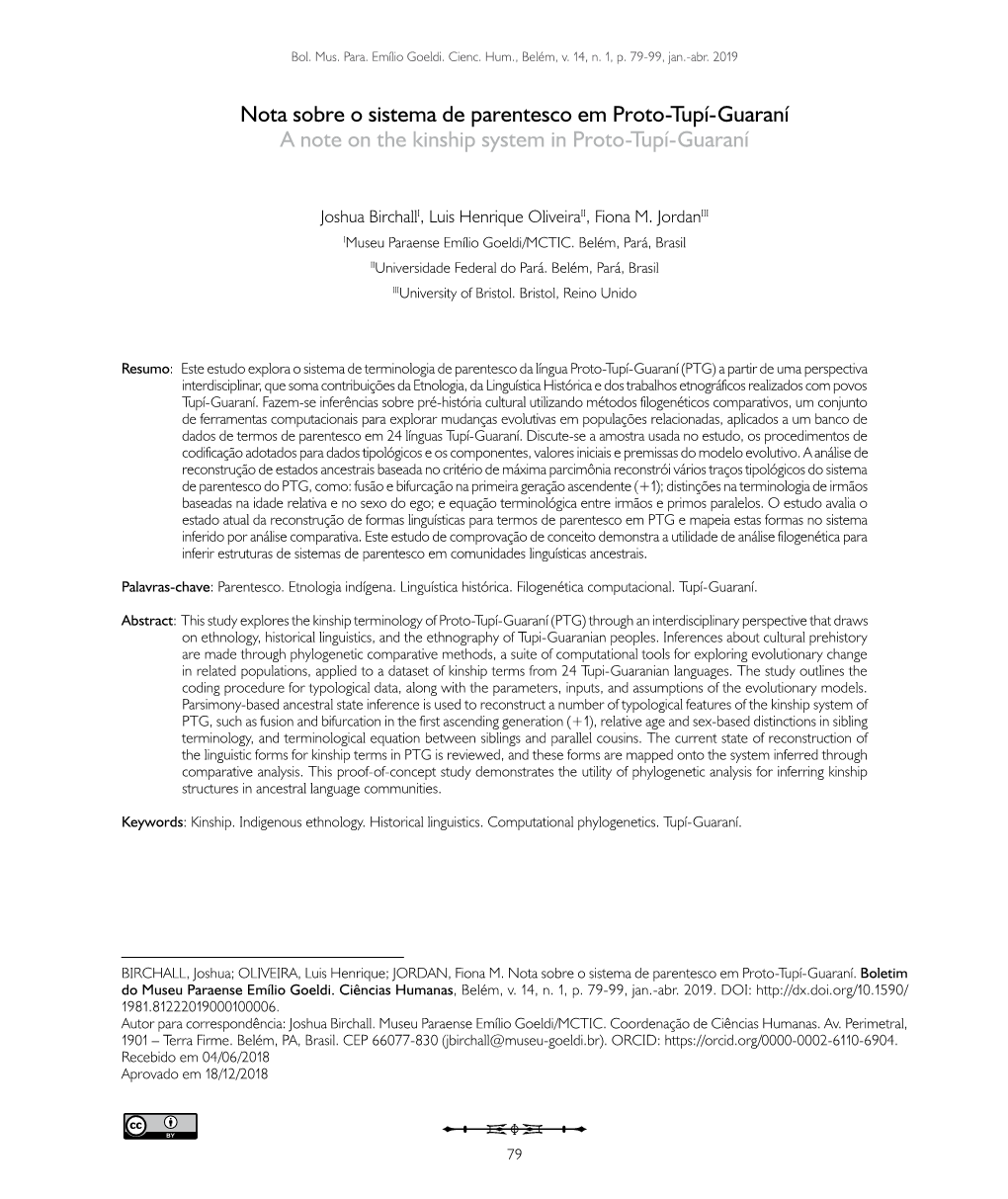 Bol. Mus. Para. Emílio Goeldi. Cienc. Hum., Belém, v. 14, n. 1, p. 79-99, jan.-abr. 2019

Nota sobre o sistema de parentesco em Proto-Tupí-Guaraní
A note on the kinship system in Proto-Tupí-Guaraní

Joshua Birchall$^{I}$, Luis Henrique Oliveira$^{II}$, Fiona M. Jordan$^{III}$
$^{I}$Museu Paraense Emílio Goeldi/MCTIC. Belém, Pará, Brasil
$^{II}$Universidade Federal do Pará. Belém, Pará, Brasil
$^{III}$University of Bristol. Bristol, Reino Unido

Resumo: Este estudo explora o sistema de terminologia de parentesco da língua Proto-Tupí-Guaraní (PTG) a partir de uma perspectiva interdisciplinar, que soma contribuições da Etnologia, da Linguística Histórica e dos trabalhos etnográficos realizados com povos Tupí-Guaraní. Fazem-se inferências sobre pré-história cultural utilizando métodos filogenéticos comparativos, um conjunto de ferramentas computacionais para explorar mudanças evolutivas em populações relacionadas, aplicados a um banco de dados de termos de parentesco em 24 línguas Tupí-Guaraní. Discute-se a amostra usada no estudo, os procedimentos de codificação adotados para dados tipológicos e os componentes, valores iniciais e premissas do modelo evolutivo. A análise de reconstrução de estados ancestrais baseada no critério de máxima parcimônia reconstrói vários traços tipológicos do sistema de parentesco do PTG, como: fusão e bifurcação na primeira geração ascendente (+1); distinções na terminologia de irmãos baseadas na idade relativa e no sexo do ego; e equação terminológica entre irmãos e primos paralelos. O estudo avalia o estado atual da reconstrução de formas linguísticas para termos de parentesco em PTG e mapeia estas formas no sistema inferido por análise comparativa. Este estudo de comprovação de conceito demonstra a utilidade de análise filogenética para inferir estruturas de sistemas de parentesco em comunidades linguísticas ancestrais.

Palavras-chave: Parentesco. Etnologia indígena. Linguística histórica. Filogenética computacional. Tupí-Guaraní.

Abstract: This study explores the kinship terminology of Proto-Tupí-Guaraní (PTG) through an interdisciplinary perspective that draws on ethnology, historical linguistics, and the ethnography of Tupi-Guaranian peoples. Inferences about cultural prehistory are made through phylogenetic comparative methods, a suite of computational tools for exploring evolutionary change in related populations, applied to a dataset of kinship terms from 24 Tupi-Guaranian languages. The study outlines the coding procedure for typological data, along with the parameters, inputs, and assumptions of the evolutionary models. Parsimony-based ancestral state inference is used to reconstruct a number of typological features of the kinship system of PTG, such as fusion and bifurcation in the first ascending generation (+1), relative age and sex-based distinctions in sibling terminology, and terminological equation between siblings and parallel cousins. The current state of reconstruction of the linguistic forms for kinship terms in PTG is reviewed, and these forms are mapped onto the system inferred through comparative analysis. This proof-of-concept study demonstrates the utility of phylogenetic analysis for inferring kinship structures in ancestral language communities.

Keywords: Kinship. Indigenous ethnology. Historical linguistics. Computational phylogenetics. Tupí-Guaraní.

BIRCHALL, Joshua; OLIVEIRA, Luis Henrique; JORDAN, Fiona M. Nota sobre o sistema de parentesco em Proto-Tupí-Guaraní. Boletim do Museu Paraense Emílio Goeldi. Ciências Humanas, Belém, v. 14, n. 1, p. 79-99, jan.-abr. 2019. DOI: http://dx.doi.org/10.1590/1981.81222019000100006.
Autor para correspondência: Joshua Birchall. Museu Paraense Emílio Goeldi/MCTIC. Coordenação de Ciências Humanas. Av. Perimetral, 1901 – Terra Firme. Belém, PA, Brasil. CEP 66077-830 (jbirchall@museu-goeldi.br). ORCID: https://orcid.org/0000-0002-6110-6904.
Recebido em 04/06/2018
Aprovado em 18/12/2018

cc BY

79